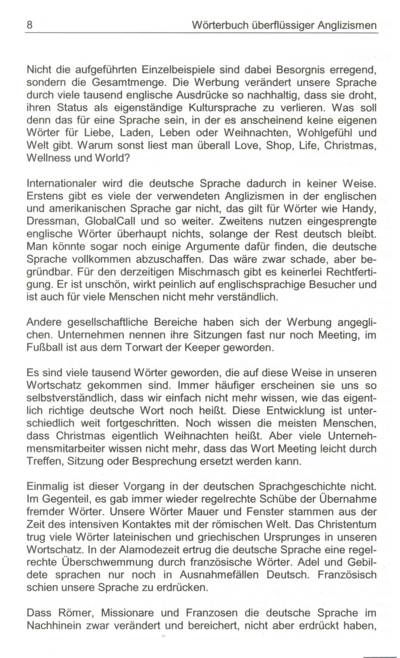 8 Wörterbuch überflüssiger Anglizismen

Nicht die aufgeführten Einzelbeispiele sind dabei Besorgnis erregend, sondern die Gesamtmenge. Die Werbung verändert unsere Sprache durch viele tausend englische Ausdrücke so nachhaltig, dass sie droht, ihren Status als eigenständige Kultursprache zu verlieren. Was soll denn das für eine Sprache sein, in der es anscheinend keine eigenen Wörter für Liebe, Laden, Leben oder Weihnachten, Wohlgefühl und Welt gibt. Warum sonst liest man überall Love, Shop, Life, Christmas, Wellness und World?

Internationaler wird die deutsche Sprache dadurch in keiner Weise. Erstens gibt es viele der verwendeten Anglizismen in der englischen und amerikanischen Sprache gar nicht, das gilt für Wörter wie Handy, Dressman, GlobalCall und so weiter. Zweitens nutzen eingesprengte englische Wörter überhaupt nichts, solange der Rest deutsch bleibt. Man könnte sogar noch einige Argumente dafür finden, die deutsche Sprache vollkommen abzuschaffen. Das wäre zwar schade, aber begründbar. Für den derzeitigen Mischmasch gibt es keinerlei Rechtfertigung. Er ist unschön, wirkt peinlich auf englischsprachige Besucher und ist auch für viele Menschen nicht mehr verständlich.

Andere gesellschaftliche Bereiche haben sich der Werbung angeglichen. Unternehmen nennen ihre Sitzungen fast nur noch Meeting, im Fußball ist aus dem Torwart der Keeper geworden.

Es sind viele tausend Wörter geworden, die auf diese Weise in unseren Wortschatz gekommen sind. Immer häufiger erscheinen sie uns so selbstverständlich, dass wir einfach nicht mehr wissen, wie das eigentlich richtige deutsche Wort noch heißt. Diese Entwicklung ist unterschiedlich weit fortgeschritten. Noch wissen die meisten Menschen, dass Christmas eigentlich Weihnachten heißt. Aber viele Unternehmensmitarbeiter wissen nicht mehr, dass das Wort Meeting leicht durch Treffen, Sitzung oder Besprechung ersetzt werden kann.

Einmalig ist dieser Vorgang in der deutschen Sprachgeschichte nicht. Im Gegenteil, es gab immer wieder regelrechte Schübe der Übernahme fremder Wörter. Unsere Wörter Mauer und Fenster stammen aus der Zeit des intensiven Kontaktes mit der römischen Welt. Das Christentum trug viele Wörter lateinischen und griechischen Ursprunges in unseren Wortschatz. In der Alamodezeit ertrug die deutsche Sprache eine regelrechte Überschwemmung durch französische Wörter. Adel und Gebildete sprachen nur noch in Ausnahmefällen Deutsch. Französisch schien unsere Sprache zu erdrücken.

Dass Römer, Missionare und Franzosen die deutsche Sprache im Nachhinein zwar verändert und bereichert, nicht aber erdrückt haben,